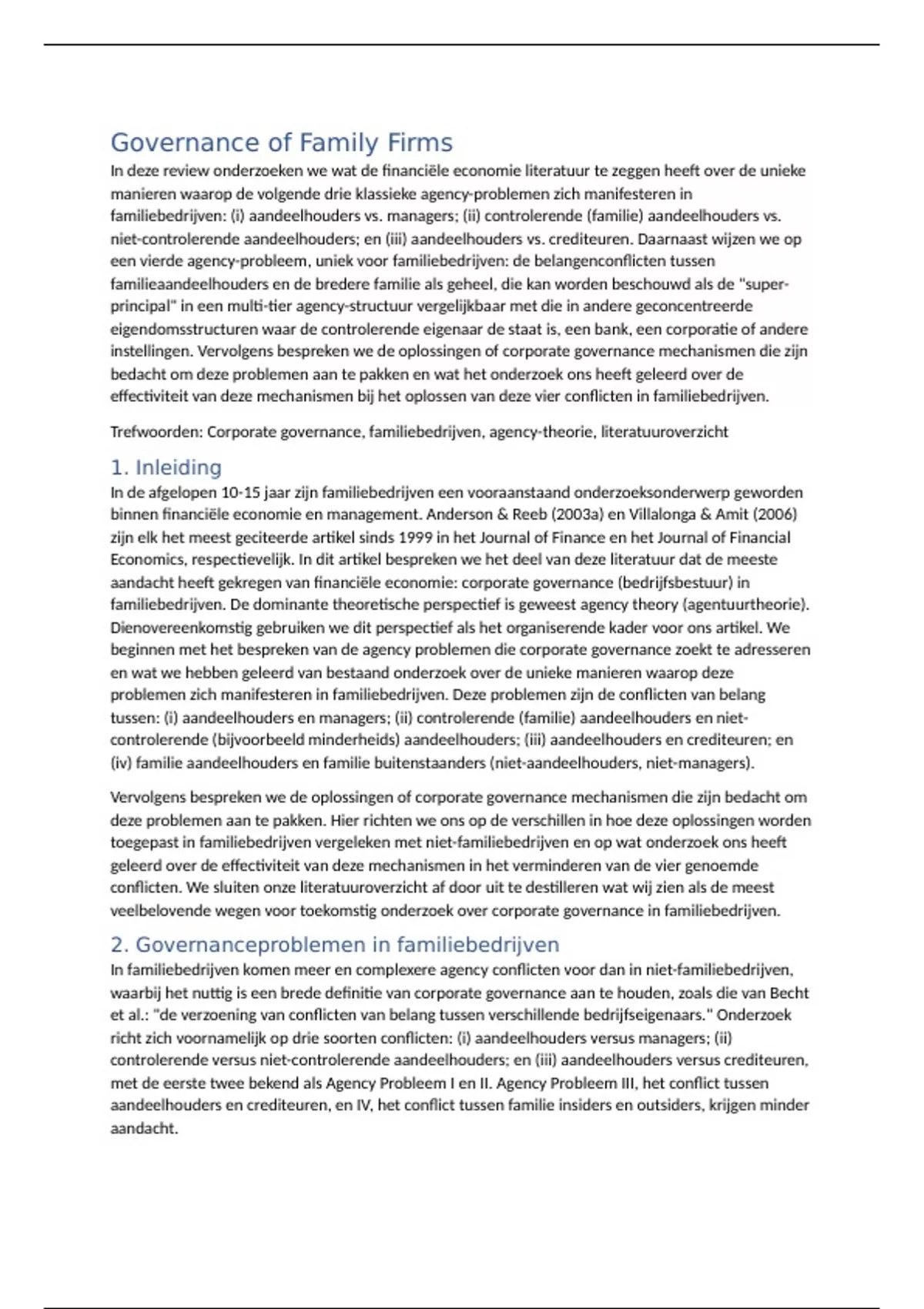 Governance of Family Firms

In deze review onderzoeken we wat de financiële economie literatuur te zeggen heeft over de unieke manieren waarop de volgende drie klassieke agency-problemen zich manifesteren in familiebedrijven: (i) aandeelhouders vs. managers; (ii) controlerende (familie) aandeelhouders vs. niet-controlerende aandeelhouders; en (iii) aandeelhouders vs. crediteuren. Daarnaast wijzen we op een vierde agency-probleem, uniek voor familiebedrijven: de belangenconflicten tussen familieaandeelhouders en de bredere familie als geheel, die kan worden beschouwd als de "super-principal" in een multi-tier agency-structuur vergelijkbaar met die in andere geconcentreerde eigendomsstructuren waar de controlerende eigenaar de staat is, een bank, een corporatie of andere instellingen. Vervolgens bespreken we de oplossingen of corporate governance mechanismen die zijn bedacht om deze problemen aan te pakken en wat het onderzoek ons heeft geleerd over de effectiviteit van deze mechanismen bij het oplossen van deze vier conflicten in familiebedrijven.

Trefwoorden: Corporate governance, familiebedrijven, agency-theorie, literatuuroverzicht

1. Inleiding

In de afgelopen 10-15 jaar zijn familiebedrijven een vooraanstaand onderzoeksonderwerp geworden binnen financiële economie en management. Anderson & Reeb (2003a) en Villalonga & Amit (2006) zijn elk het meest geciteerde artikel sinds 1999 in het Journal of Finance en het Journal of Financial Economics, respectievelijk. In dit artikel bespreken we het deel van deze literatuur dat de meeste aandacht heeft gekregen van financiële economie: corporate governance (bedrijfsbestuur) in familiebedrijven. De dominante theoretische perspectief is geweest agency theory (agentuurtheorie). Dienovereenkomstig gebruiken we dit perspectief als het organiserende kader voor ons artikel. We beginnen met het bespreken van de agency problemen die corporate governance zoekt te adresseren en wat we hebben geleerd van bestaand onderzoek over de unieke manieren waarop deze problemen zich manifesteren in familiebedrijven. Deze problemen zijn de conflicten van belang tussen: (i) aandeelhouders en managers; (ii) controlerende (familie) aandeelhouders en niet-controlerende (bijvoorbeeld minderheids) aandeelhouders; (iii) aandeelhouders en crediteuren; en (iv) familie aandeelhouders en familie buitenstaanders (niet-aandeelhouders, niet-managers).

Vervolgens bespreken we de oplossingen of corporate governance mechanismen die zijn bedacht om deze problemen aan te pakken. Hier richten we ons op de verschillen in hoe deze oplossingen worden toegepast in familiebedrijven vergeleken met niet-familiebedrijven en op wat onderzoek ons heeft geleerd over de effectiviteit van deze mechanismen in het verminderen van de vier genoemde conflicten. We sluiten onze literatuuroverzicht af door uit te destilleren wat wij zien als de meest veelbelovende wegen voor toekomstig onderzoek over corporate governance in familiebedrijven.

2. Governanceproblemen in familiebedrijven

In familiebedrijven komen meer en complexere agency conflicten voor dan in niet-familiebedrijven, waarbij het nuttig is een brede definitie van corporate governance aan te houden, zoals die van Becht et al.: "de verzoening van conflicten van belang tussen verschillende bedrijfseigenaars." Onderzoek richt zich voornamelijk op drie soorten conflicten: (i) aandeelhouders versus managers; (ii) controlerende versus niet-controlerende aandeelhouders; en (iii) aandeelhouders versus crediteuren, met de eerste twee bekend als Agency Probleem I en II. Agency Probleem III, het conflict tussen aandeelhouders en crediteuren, en IV, het conflict tussen familie insiders en outsiders, krijgen minder aandacht.